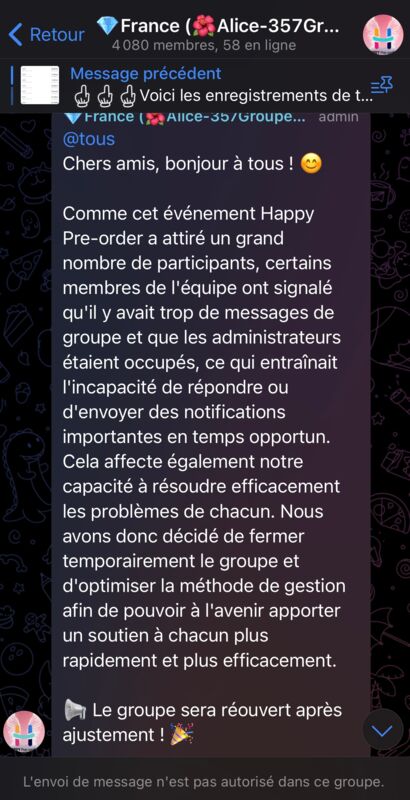 Retour 💎France (🌺Alice-357Gr...
4 080 membres, 58 en ligne

Message précédent
🖕🖕🖕Voici les enregistrements de t...

💎France (🌺Alice-357Groupe... admin
@tous
Chers amis, bonjour à tous ! 😊

Comme cet événement Happy Pre-order a attiré un grand nombre de participants, certains membres de l'équipe ont signalé qu'il y avait trop de messages de groupe et que les administrateurs étaient occupés, ce qui entraînait l'incapacité de répondre ou d'envoyer des notifications importantes en temps opportun. Cela affecte également notre capacité à résoudre efficacement les problèmes de chacun. Nous avons donc décidé de fermer temporairement le groupe et d'optimiser la méthode de gestion afin de pouvoir à l'avenir apporter un soutien à chacun plus rapidement et plus efficacement.

📢 Le groupe sera réouvert après ajustement ! 🎉

L'envoi de message n'est pas autorisé dans ce groupe.